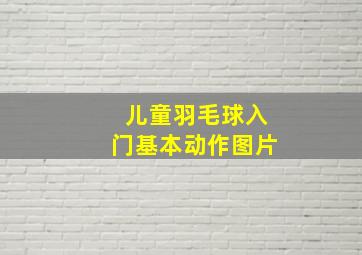 儿童羽毛球入门基本动作图片